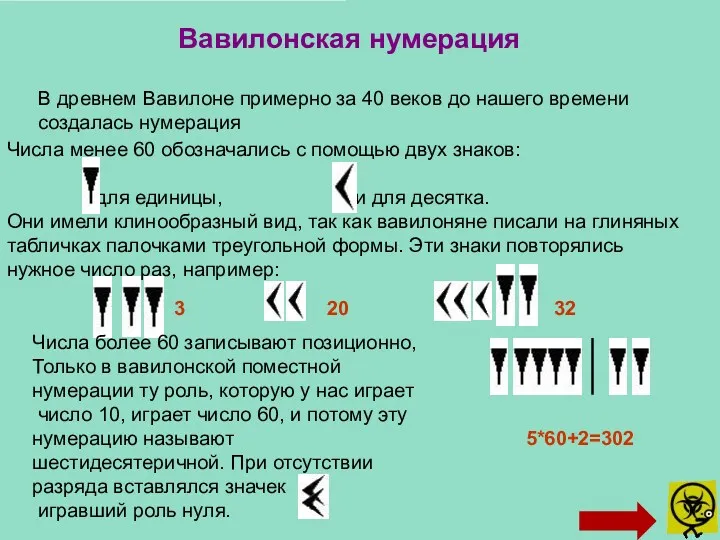 Вавилонская нумерация

В древнем Вавилоне примерно за 40 веков до нашего времени создалась нумерация

Числа менее 60 обозначались с помощью двух знаков:

для единицы, и для десятка.

Они имели клинообразный вид, так как вавилоняне писали на глиняных табличках палочками треугольной формы. Эти знаки повторялись нужное число раз, например:

3 20 32

Числа более 60 записывают позиционно, Только в вавилонской поместной нумерации ту роль, которую у нас играет число 10, играет число 60, и потому эту нумерацию называют шестидесятеричной. При отсутствии разряда вставлялся значек игравший роль нуля.

5*60+2=302